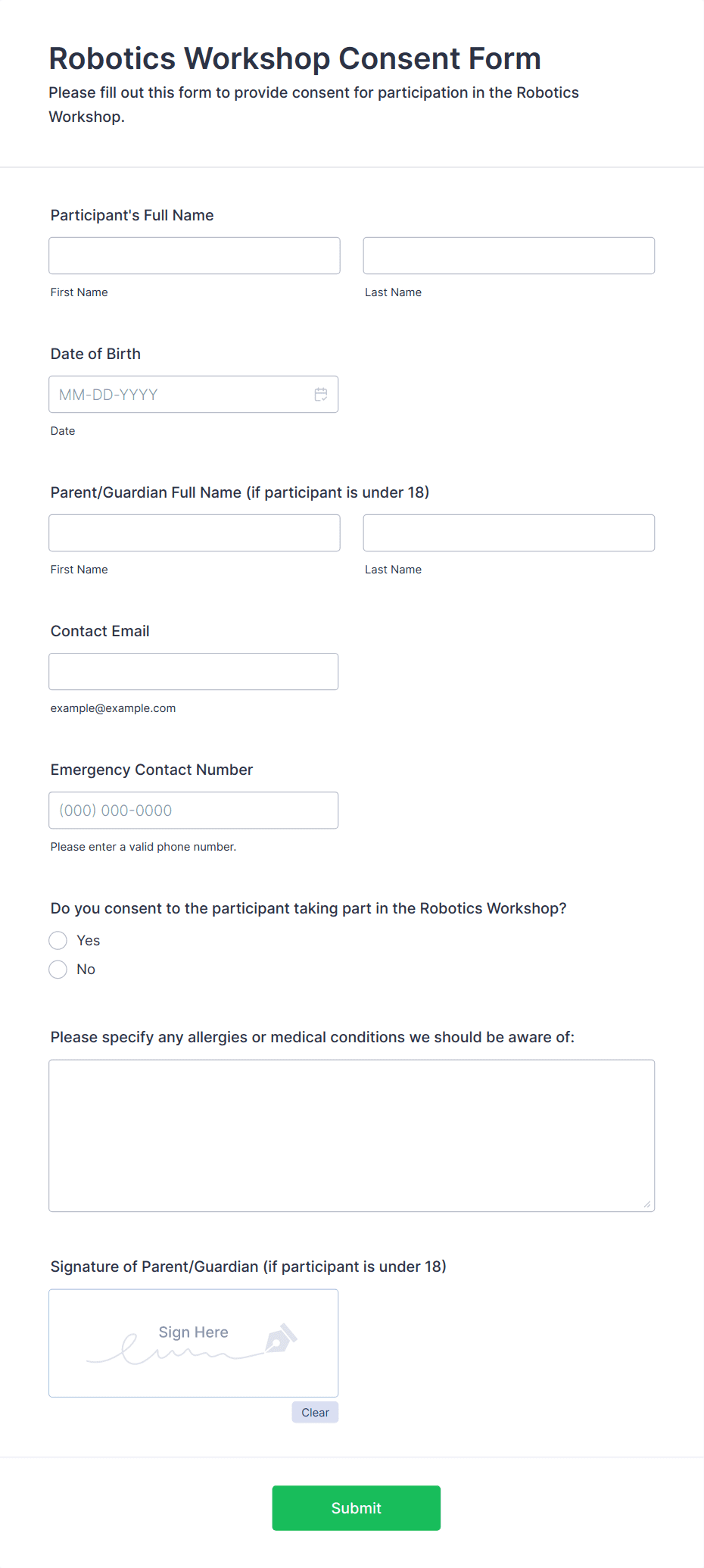 Robotics Workshop Consent Form

Please fill out this form to provide consent for participation in the Robotics Workshop.

Participant's Full Name

First Name

Last Name

Date of Birth

MM-DD-YYYY

Date

Parent/Guardian Full Name (if participant is under 18)

First Name

Last Name

Contact Email

example@example.com

Emergency Contact Number

(000) 000-0000

Please enter a valid phone number.

Do you consent to the participant taking part in the Robotics Workshop?

Yes

No

Please specify any allergies or medical conditions we should be aware of:

Signature of Parent/Guardian (if participant is under 18)

Sign Here

Clear

Submit